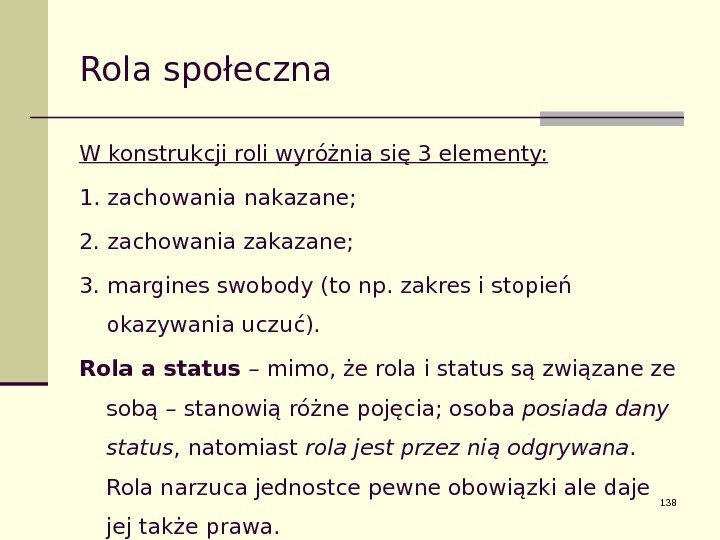 Rola społeczna

W konstrukcji roli wyróżnia się 3 elementy:

1. zachowania nakazane;

2. zachowania zakazane;

3. margines swobody (to np. zakres i stopień okazywania uczuć).

Rola a status – mimo, że rola i status są związane ze sobą – stanowią różne pojęcia; osoba posiada dany status, natomiast rola jest przez nią odgrywana. Rola narzuca jednostce pewne obowiązki ale daje jej także prawa.

138